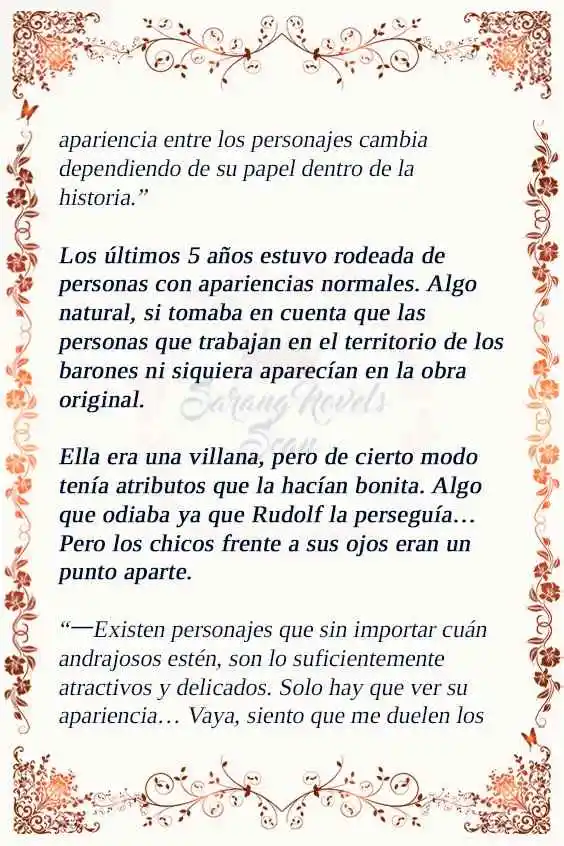 apariencia entre los personajes cambia dependiendo de su papel dentro de la historia.”

Los últimos 5 años estuvo rodeada de personas con apariencias normales. Algo natural, si tomaba en cuenta que las personas que trabajan en el territorio de los barones ni siquiera aparecían en la obra original.

Sarang Novels Scan

Ella era una villana, pero de cierto modo tenía atributos que la hacían bonita. Algo que odiaba ya que Rudolf la perseguía… Pero los chicos frente a sus ojos eran un punto aparte.

“—Existen personajes que sin importar cuán andrajosos estén, son lo suficientemente atractivos y delicados. Solo hay que ver su apariencia… Vaya, siento que me duelen los